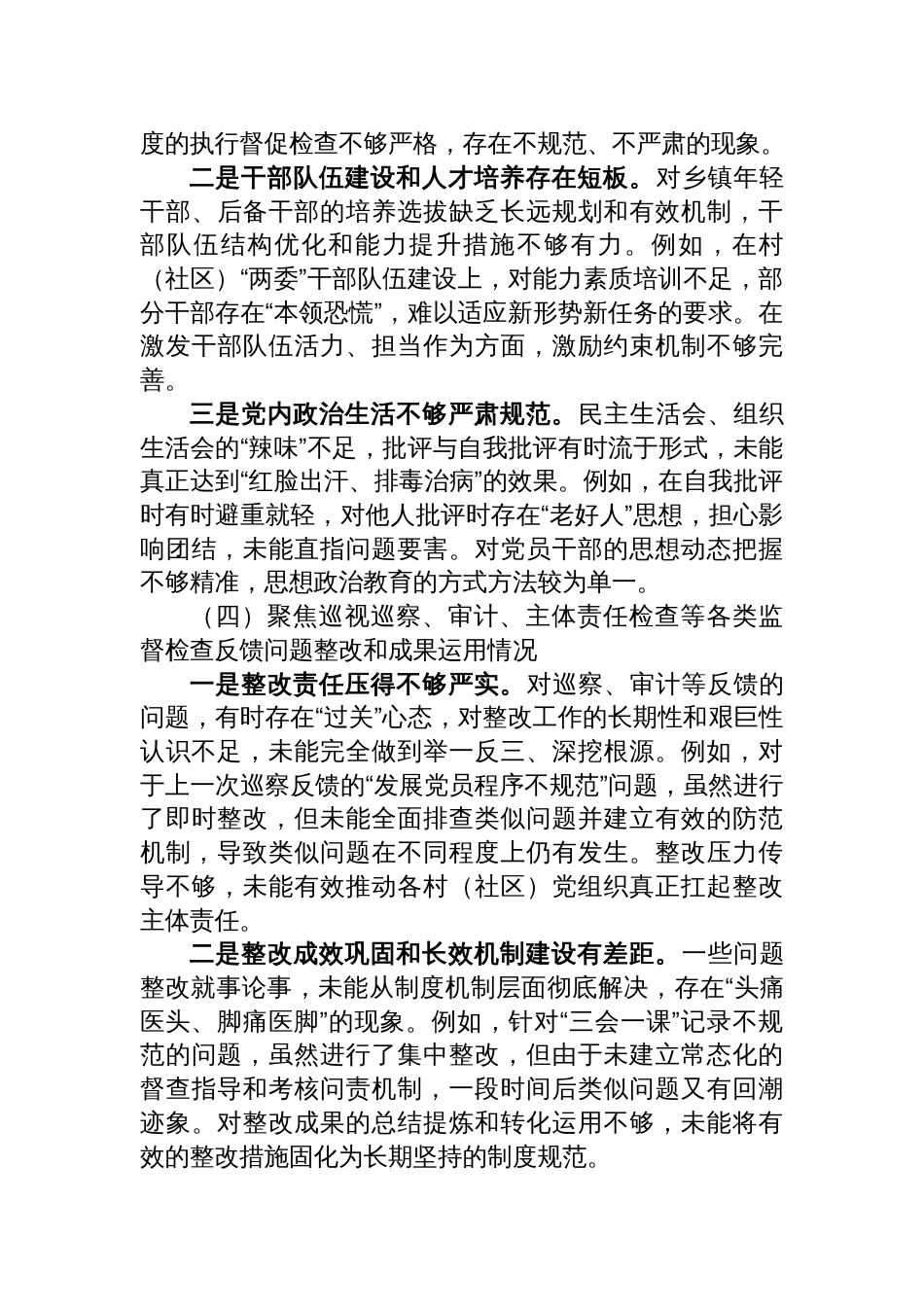 度的执行督促检查不够严格，存在不规范、不严肃的现象。

二是干部队伍建设和人才培养存在短板。对乡镇年轻干部、后备干部的培养选拔缺乏长远规划和有效机制，干部队伍结构优化和能力提升措施不够有力。例如，在村（社区）“两委”干部队伍建设上，对能力素质培训不足，部分干部存在“本领恐慌”，难以适应新形势新任务的要求。在激发干部队伍活力、担当作为方面，激励约束机制不够完善。

三是党内政治生活不够严肃规范。民主生活会、组织生活会的“辣味”不足，批评与自我批评有时流于形式，未能真正达到“红脸出汗、排毒治病”的效果。例如，在自我批评时有时避重就轻，对他人批评时存在“老好人”思想，担心影响团结，未能直指问题要害。对党员干部的思想动态把握不够精准，思想政治教育的方式方法较为单一。

（四）聚焦巡视巡察、审计、主体责任检查等各类监督检查反馈问题整改和成果运用情况

一是整改责任压得不够严实。对巡察、审计等反馈的问题，有时存在“过关”心态，对整改工作的长期性和艰巨性认识不足，未能完全做到举一反三、深挖根源。例如，对于上一次巡察反馈的“发展党员程序不规范”问题，虽然进行了即时整改，但未能全面排查类似问题并建立有效的防范机制，导致类似问题在不同程度上仍有发生。整改压力传导不够，未能有效推动各村（社区）党组织真正扛起整改主体责任。

二是整改成效巩固和长效机制建设有差距。一些问题整改就事论事，未能从制度机制层面彻底解决，存在“头痛医头、脚痛医脚”的现象。例如，针对“三会一课”记录不规范的问题，虽然进行了集中整改，但由于未建立常态化的督查指导和考核问责机制，一段时间后类似问题又有回潮迹象。对整改成果的总结提炼和转化运用不够，未能将有效的整改措施固化为长期坚持的制度规范。